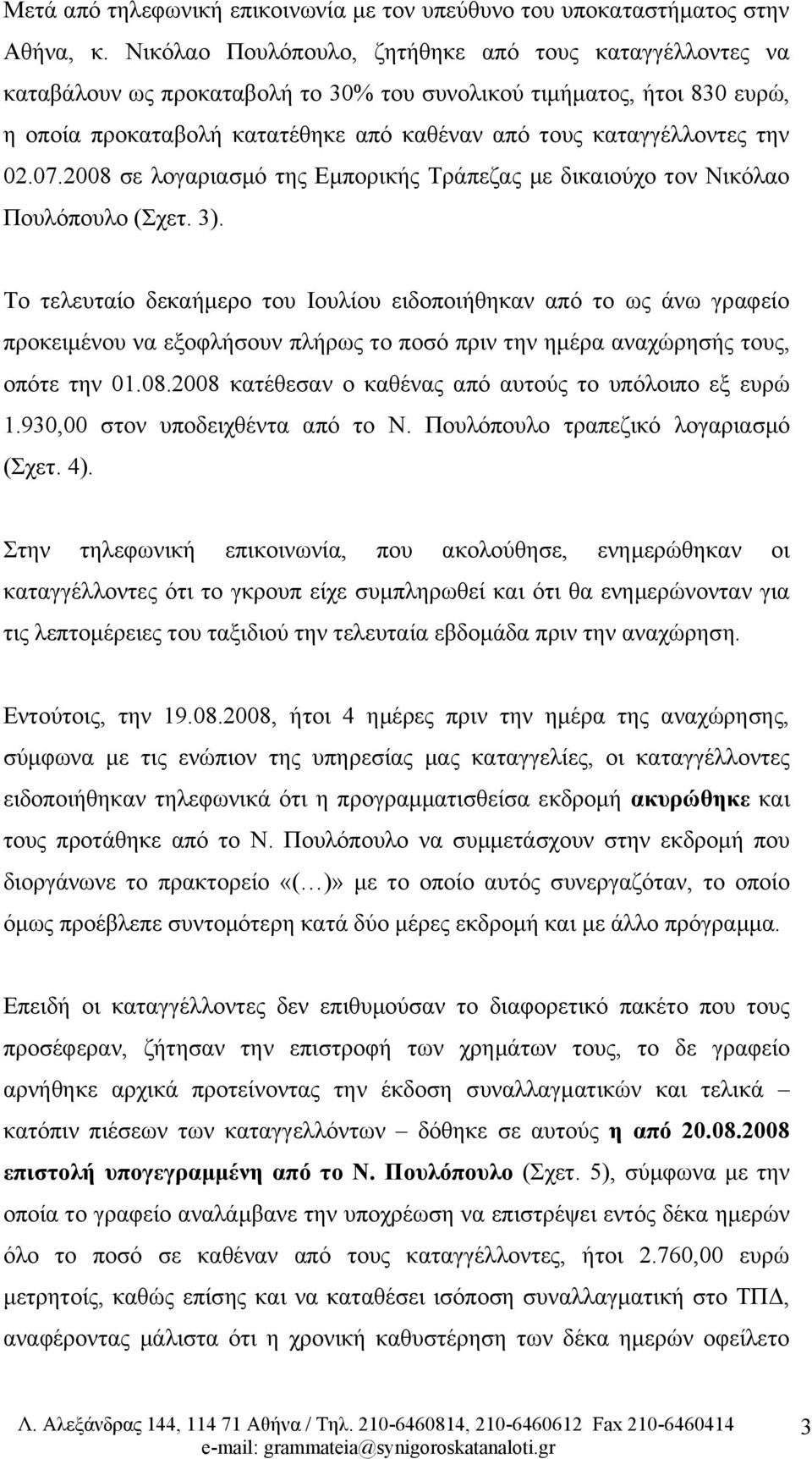 Μετά από τηλεφωνική επικοινωνία με τον υπεύθυνο του υποκαταστήματος στην Αθήνα, κ. Νικόλαο Πουλόπουλο, ζητήθηκε από τους καταγγέλλοντες να καταβάλουν ως προκαταβολή το 30% του συνολικού τιμήματος, ήτοι 830 ευρώ, η οποία προκαταβολή κατατέθηκε από καθέναν από τους καταγγέλλοντες την 02.07.2008 σε λογαριασμό της Εμπορικής Τράπεζας με δικαιούχο τον Νικόλαο Πουλόπουλο (Σχετ. 3).

Το τελευταίο δεκαήμερο του Ιουλίου ειδοποιήθηκαν από το ως άνω γραφείο προκειμένου να εξοφλήσουν πλήρως το ποσό πριν την ημέρα αναχώρησής τους, οπότε την 01.08.2008 κατέθεσαν ο καθένας από αυτούς το υπόλοιπο εξ ευρώ 1.930,00 στον υποδειχθέντα από το Ν. Πουλόπουλο τραπεζικό λογαριασμό (Σχετ. 4).

Στην τηλεφωνική επικοινωνία, που ακολούθησε, ενημερώθηκαν οι καταγγέλλοντες ότι το γκρουπ είχε συμπληρωθεί και ότι θα ενημερώνονταν για τις λεπτομέρειες του ταξιδιού την τελευταία εβδομάδα πριν την αναχώρηση.

Εντούτοις, την 19.08.2008, ήτοι 4 ημέρες πριν την ημέρα της αναχώρησης, σύμφωνα με τις ενώπιον της υπηρεσίας μας καταγγελίες, οι καταγγέλλοντες ειδοποιήθηκαν τηλεφωνικά ότι η προγραμματισθείσα εκδρομή ακυρώθηκε και τους προτάθηκε από το Ν. Πουλόπουλο να συμμετάσχουν στην εκδρομή που διοργάνωνε το πρακτορείο «(…)» με το οποίο αυτός συνεργαζόταν, το οποίο όμως προέβλεπε συντομότερη κατά δύο μέρες εκδρομή και με άλλο πρόγραμμα.

Επειδή οι καταγγέλλοντες δεν επιθυμούσαν το διαφορετικό πακέτο που τους προσέφεραν, ζήτησαν την επιστροφή των χρημάτων τους, το δε γραφείο αρνήθηκε αρχικά προτείνοντας την έκδοση συναλλαγματικών και τελικά – κατόπιν πιέσεων των καταγγελλόντων – δόθηκε σε αυτούς η από 20.08.2008 επιστολή υπογεγραμμένη από το Ν. Πουλόπουλο (Σχετ. 5), σύμφωνα με την οποία το γραφείο αναλάμβανε την υποχρέωση να επιστρέψει εντός δέκα ημερών όλο το ποσό σε καθέναν από τους καταγγέλλοντες, ήτοι 2.760,00 ευρώ μετρητοίς, καθώς επίσης και να καταθέσει ισόποση συναλλαγματική στο ΤΠΔ, αναφέροντας μάλιστα ότι η χρονική καθυστέρηση των δέκα ημερών οφείλετο

Λ. Αλεξάνδρας 144, 114 71 Αθήνα / Τηλ. 210-6460814, 210-6460612 Fax 210-6460414
e-mail: grammateia@synigoroskatanaloti.gr

3